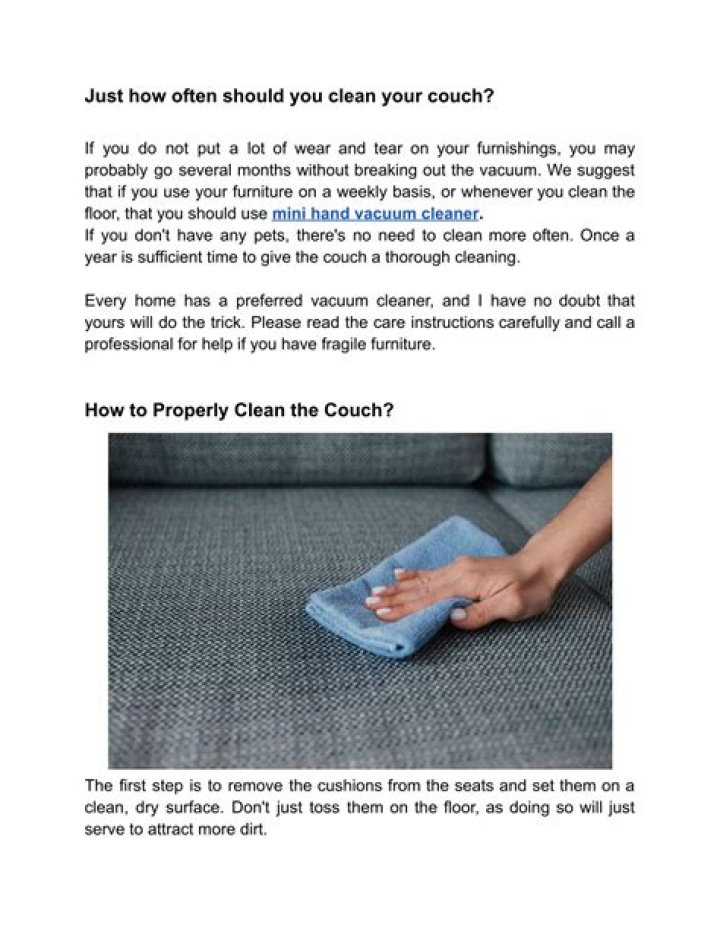 Just how often should you clean your couch?

If you do not put a lot of wear and tear on your furnishings, you may probably go several months without breaking out the vacuum. We suggest that if you use your furniture on a weekly basis, or whenever you clean the floor, that you should use mini hand vacuum cleaner.
If you don't have any pets, there's no need to clean more often. Once a year is sufficient time to give the couch a thorough cleaning.

Every home has a preferred vacuum cleaner, and I have no doubt that yours will do the trick. Please read the care instructions carefully and call a professional for help if you have fragile furniture.

How to Properly Clean the Couch?

The first step is to remove the cushions from the seats and set them on a clean, dry surface. Don't just toss them on the floor, as doing so will just serve to attract more dirt.